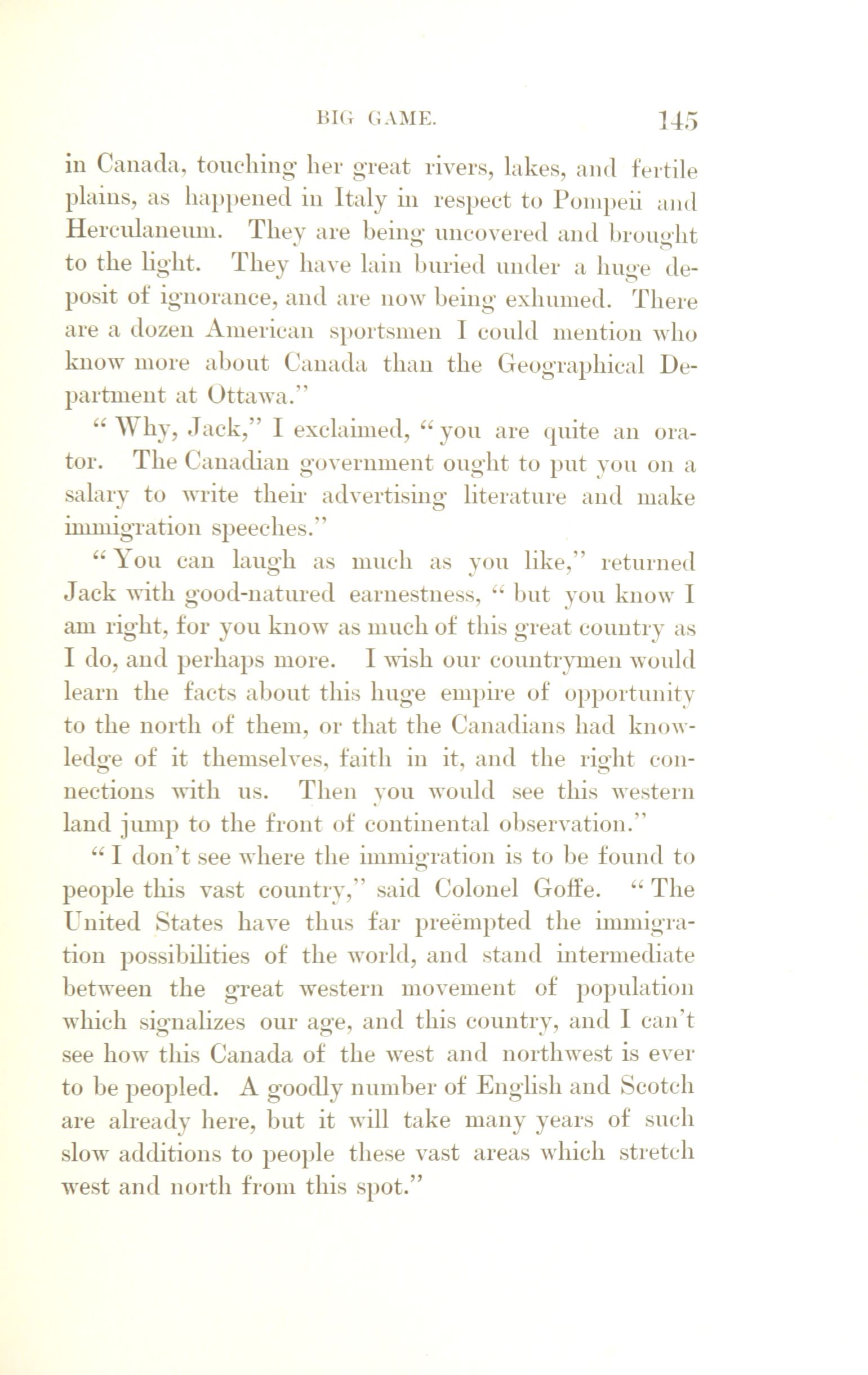 BIG GAME. 145

in Canada, touching her great rivers, lakes, and fertile plains, as happened in Italy in respect to Pompeii and Herculaneum. They are being uncovered and brought to the light. They have lain buried under a huge deposit of ignorance, and are now being exhumed. There are a dozen American sportsmen I could mention who know more about Canada than the Geographical Department at Ottawa."

"Why, Jack," I exclaimed, "you are quite an orator. The Canadian government ought to put you on a salary to write their advertising literature and make immigration speeches."

"You can laugh as much as you like," returned Jack with good-natured earnestness, "but you know I am right, for you know as much of this great country as I do, and perhaps more. I wish our countrymen would learn the facts about this huge empire of opportunity to the north of them, or that the Canadians had knowledge of it themselves, faith in it, and the right connections with us. Then you would see this western land jump to the front of continental observation."

"I don't see where the immigration is to be found to people this vast country," said Colonel Goffe. "The United States have thus far preëmpted the immigration possibilities of the world, and stand intermediate between the great western movement of population which signalizes our age, and this country, and I can't see how this Canada of the west and northwest is ever to be peopled. A goodly number of English and Scotch are already here, but it will take many years of such slow additions to people these vast areas which stretch west and north from this spot."